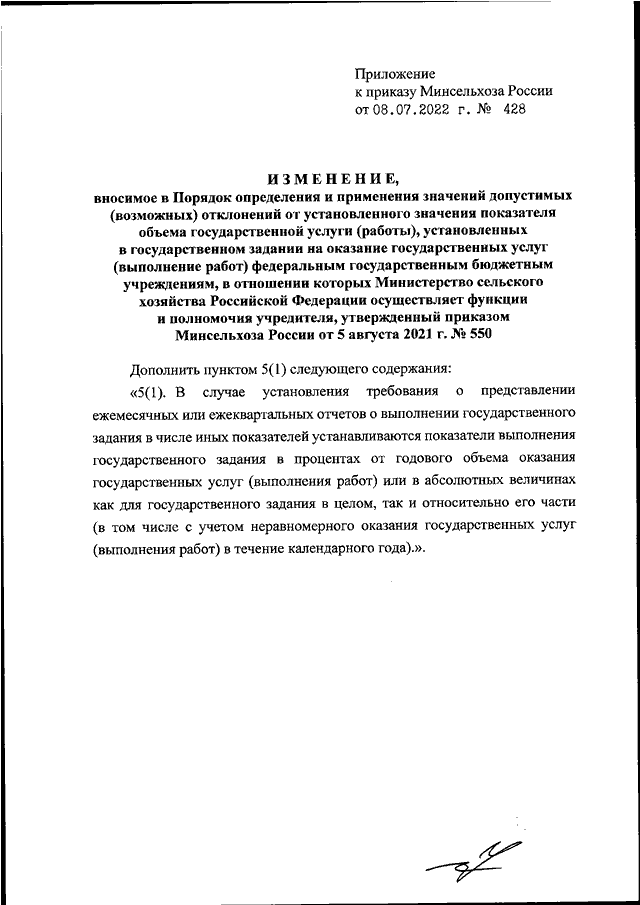 Приложение
к приказу Минсельхоза России
от 08.07.2022 г. № 428

ИЗМЕНЕНИЕ,
вносимое в Порядок определения и применения значений допустимых (возможных) отклонений от установленного значения показателя объема государственной услуги (работы), установленных в государственном задании на оказание государственных услуг (выполнение работ) федеральным государственным бюджетным учреждениям, в отношении которых Министерство сельского хозяйства Российской Федерации осуществляет функции и полномочия учредителя, утвержденный приказом Минсельхоза России от 5 августа 2021 г. № 550

Дополнить пунктом 5(1) следующего содержания:

«5(1). В случае установления требования о представлении ежемесячных или ежеквартальных отчетов о выполнении государственного задания в числе иных показателей устанавливаются показатели выполнения государственного задания в процентах от годового объема оказания государственных услуг (выполнения работ) или в абсолютных величинах как для государственного задания в целом, так и относительно его части (в том числе с учетом неравномерного оказания государственных услуг (выполнения работ) в течение календарного года).».